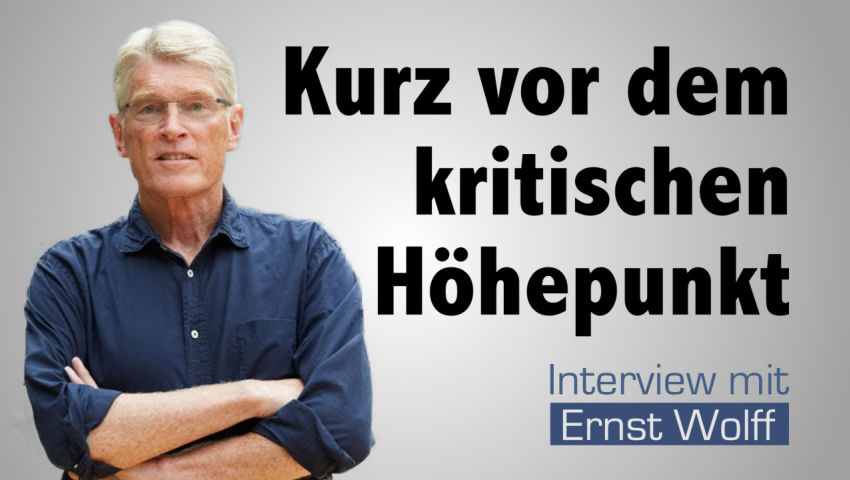 Kurz vor dem kritischen Höhepunkt

Interview mit
Ernst Wolff